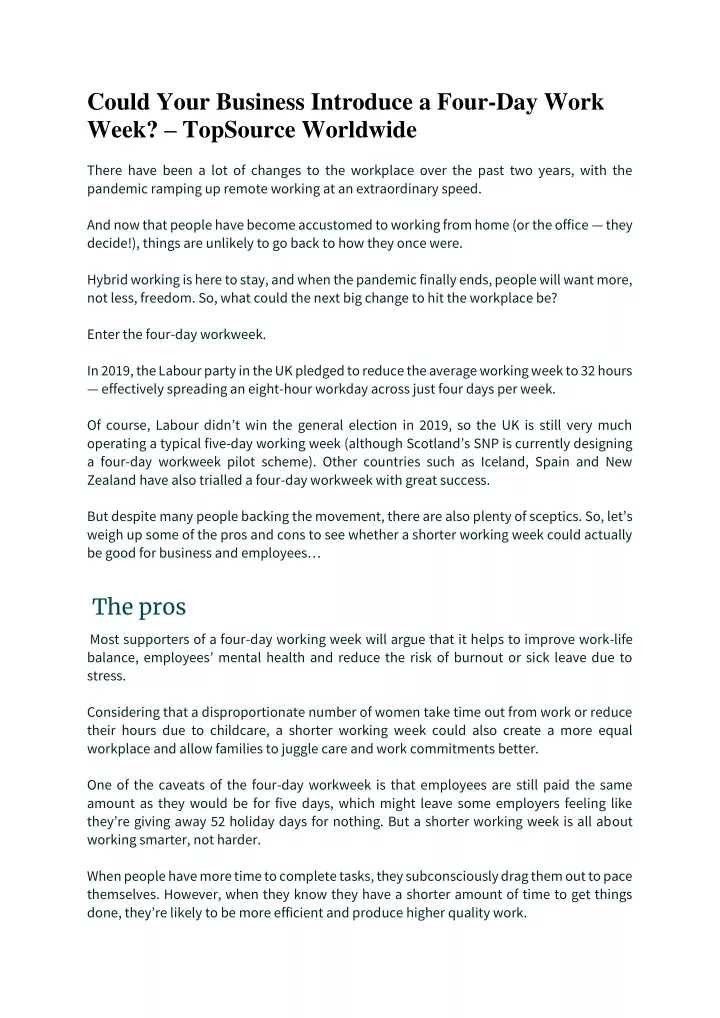 Could Your Business Introduce a Four-Day Work Week? – TopSource Worldwide

There have been a lot of changes to the workplace over the past two years, with the pandemic ramping up remote working at an extraordinary speed.

And now that people have become accustomed to working from home (or the office — they decide!), things are unlikely to go back to how they once were.

Hybrid working is here to stay, and when the pandemic finally ends, people will want more, not less, freedom. So, what could the next big change to hit the workplace be?

Enter the four-day workweek.

In 2019, the Labour party in the UK pledged to reduce the average working week to 32 hours — effectively spreading an eight-hour workday across just four days per week.

Of course, Labour didn't win the general election in 2019, so the UK is still very much operating a typical five-day working week (although Scotland's SNP is currently designing a four-day workweek pilot scheme). Other countries such as Iceland, Spain and New Zealand have also trialled a four-day workweek with great success.

But despite many people backing the movement, there are also plenty of sceptics. So, let's weigh up some of the pros and cons to see whether a shorter working week could actually be good for business and employees…

The pros

Most supporters of a four-day working week will argue that it helps to improve work-life balance, employees' mental health and reduce the risk of burnout or sick leave due to stress.

Considering that a disproportionate number of women take time out from work or reduce their hours due to childcare, a shorter working week could also create a more equal workplace and allow families to juggle care and work commitments better.

One of the caveats of the four-day workweek is that employees are still paid the same amount as they would be for five days, which might leave some employers feeling like they're giving away 52 holiday days for nothing. But a shorter working week is all about working smarter, not harder.

When people have more time to complete tasks, they subconsciously drag them out to pace themselves. However, when they know they have a shorter amount of time to get things done, they're likely to be more efficient and produce higher quality work.